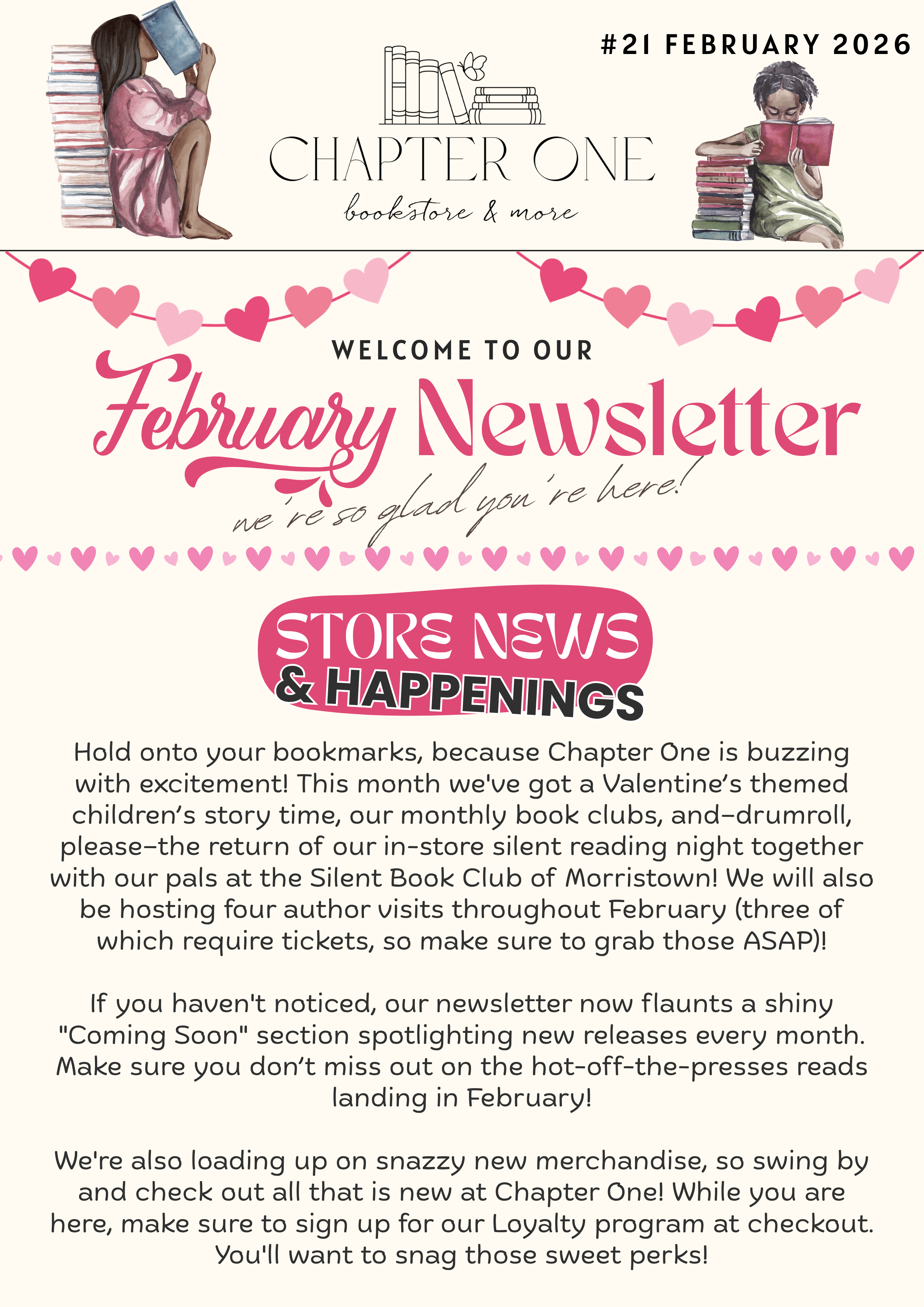 #21 FEBRUARY 2026

CHAPTER ONE

bookstore & more

WELCOME TO OUR

February Newsletter

we're so glad you're here!

STORE NEWS & HAPPENINGS

Hold onto your bookmarks, because Chapter One is buzzing with excitement! This month we've got a Valentine's themed children's story time, our monthly book clubs, and–drumroll, please–the return of our in-store silent reading night together with our pals at the Silent Book Club of Morristown! We will also be hosting four author visits throughout February (three of which require tickets, so make sure to grab those ASAP)!

If you haven't noticed, our newsletter now flaunts a shiny "Coming Soon" section spotlighting new releases every month. Make sure you don't miss out on the hot-off-the-presses reads landing in February!

We're also loading up on snazzy new merchandise, so swing by and check out all that is new at Chapter One! While you are here, make sure to sign up for our Loyalty program at checkout. You'll want to snag those sweet perks!